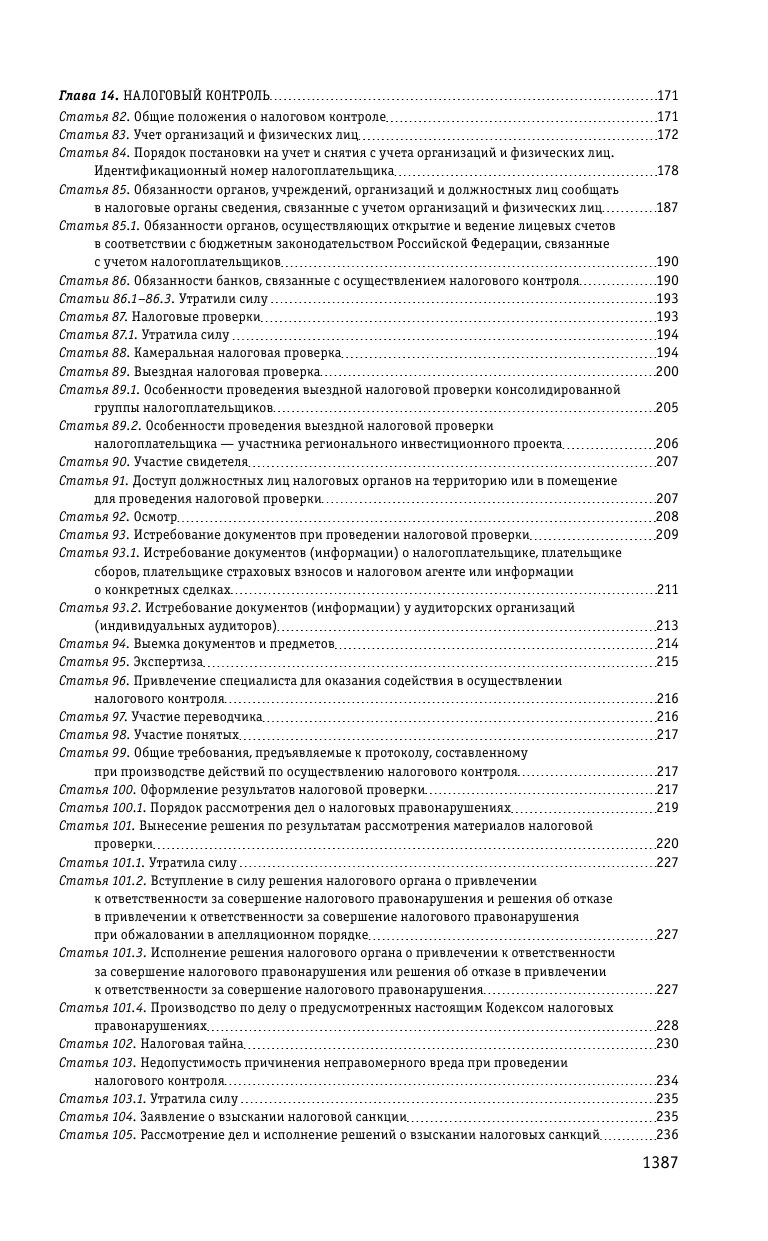 Глава 14. НАЛОГОВЫЙ КОНТРОЛЬ 171
Статья 82. Общие положения о налоговом контроле 171
Статья 83. Учет организаций и физических лиц 172
Статья 84. Порядок постановки на учет и снятия с учета организаций и физических лиц. Идентификационный номер налогоплательщика 178
Статья 85. Обязанности органов, учреждений, организаций и должностных лиц сообщать в налоговые органы сведения, связанные с учетом организаций и физических лиц 187
Статья 85.1. Обязанности органов, осуществляющих открытие и ведение лицевых счетов в соответствии с бюджетным законодательством Российской Федерации, связанные с учетом налогоплательщиков 190
Статья 86. Обязанности банков, связанные с осуществлением налогового контроля 190
Статьи 86.1–86.3. Утратили силу 193
Статья 87. Налоговые проверки 193
Статья 87.1. Утратила силу 194
Статья 88. Камеральная налоговая проверка 194
Статья 89. Выездная налоговая проверка 200
Статья 89.1. Особенности проведения выездной налоговой проверки консолидированной группы налогоплательщиков 205
Статья 89.2. Особенности проведения выездной налоговой проверки налогоплательщика — участника регионального инвестиционного проекта 206
Статья 90. Участие свидетеля 207
Статья 91. Доступ должностных лиц налоговых органов на территорию или в помещение для проведения налоговой проверки 207
Статья 92. Осмотр 208
Статья 93. Истребование документов при проведении налоговой проверки 209
Статья 93.1. Истребование документов (информации) о налогоплательщике, плательщике сборов, плательщике страховых взносов и налоговом агенте или информации о конкретных сделках 211
Статья 93.2. Истребование документов (информации) у аудиторских организаций (индивидуальных аудиторов) 213
Статья 94. Выемка документов и предметов 214
Статья 95. Экспертиза 215
Статья 96. Привлечение специалиста для оказания содействия в осуществлении налогового контроля 216
Статья 97. Участие переводчика 216
Статья 98. Участие понятых 217
Статья 99. Общие требования, предъявляемые к протоколу, составленному при производстве действий по осуществлению налогового контроля 217
Статья 100. Оформление результатов налоговой проверки 217
Статья 100.1. Порядок рассмотрения дел о налоговых правонарушениях 219
Статья 101. Вынесение решения по результатам рассмотрения материалов налоговой проверки 220
Статья 101.1. Утратила силу 227
Статья 101.2. Вступление в силу решения налогового органа о привлечении к ответственности за совершение налогового правонарушения и решения об отказе в привлечении к ответственности за совершение налогового правонарушения при обжаловании в апелляционном порядке 227
Статья 101.3. Исполнение решения налогового органа о привлечении к ответственности за совершение налогового правонарушения или решения об отказе в привлечении к ответственности за совершение налогового правонарушения 227
Статья 101.4. Производство по делу о предусмотренных настоящим Кодексом налоговых правонарушениях 228
Статья 102. Налоговая тайна 230
Статья 103. Недопустимость причинения неправомерного вреда при проведении налогового контроля 234
Статья 103.1. Утратила силу 235
Статья 104. Заявление о взыскании налоговой санкции 235
Статья 105. Рассмотрение дел и исполнение решений о взыскании налоговых санкций 236

1387